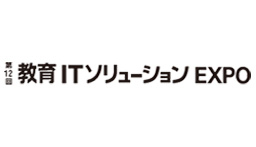 第12回 教育 ITソリューション EXPO